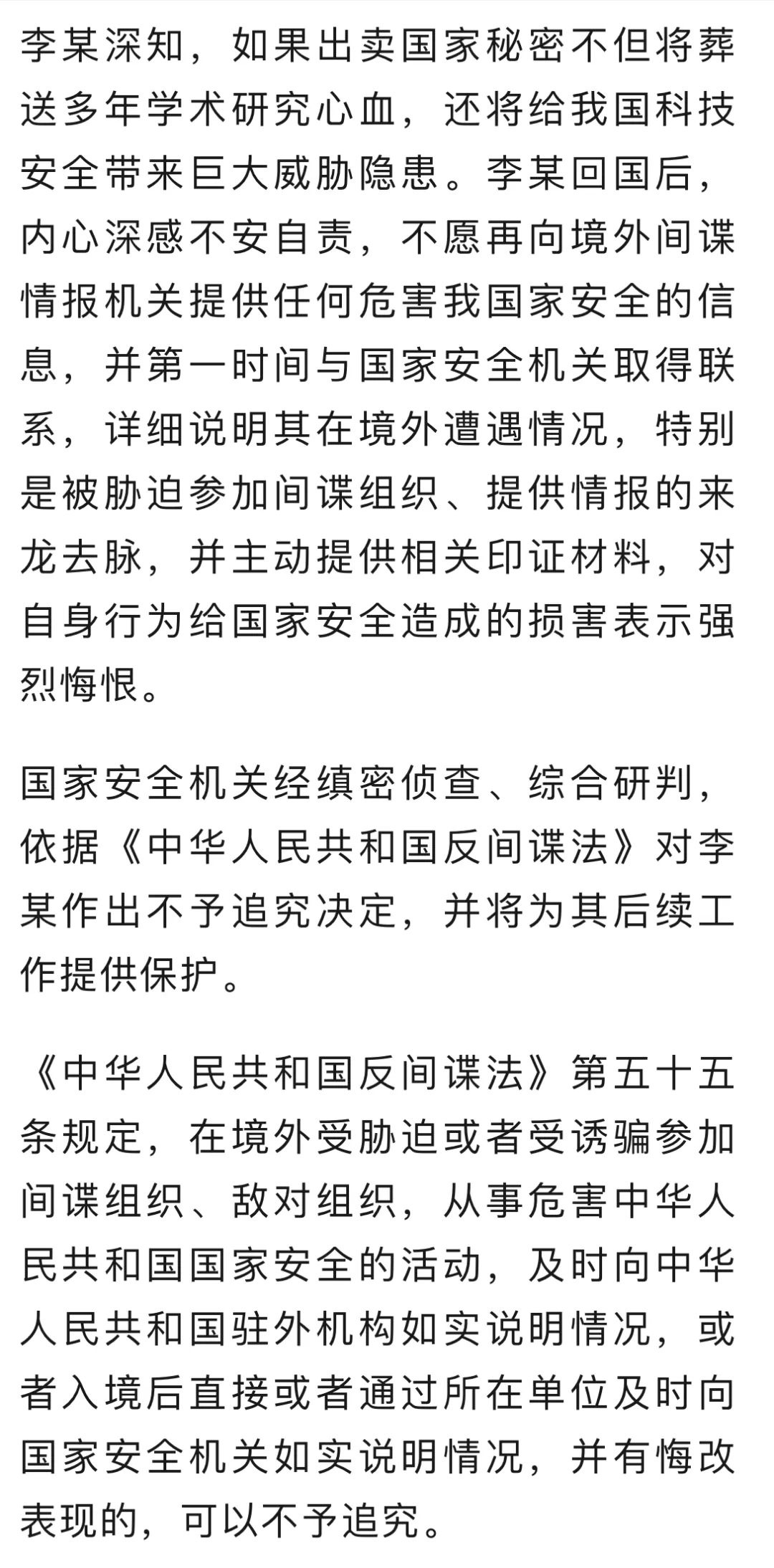 李某深知，如果出卖国家秘密不但将葬送多年学术研究心血，还将给我国科技安全带来巨大威胁隐患。李某回国后，内心深感不安自责，不愿再向境外间谍情报机关提供任何危害我国家安全的信息，并第一时间与国家安全机关取得联系，详细说明其在境外遭遇情况，特别是被胁迫参加间谍组织、提供情报的来龙去脉，并主动提供相关印证材料，对自身行为给国家安全造成的损害表示强烈悔恨。

国家安全机关经缜密侦查、综合研判，依据《中华人民共和国反间谍法》对李某作出不予追究决定，并将为其后续工作提供保护。

《中华人民共和国反间谍法》第五十五条规定，在境外受胁迫或者受诱骗参加间谍组织、敌对组织，从事危害中华人民共和国国家安全的活动，及时向中华人民共和国驻外机构如实说明情况，或者入境后直接或者通过所在单位及时向国家安全机关如实说明情况，并有悔改表现的，可以不予追究。